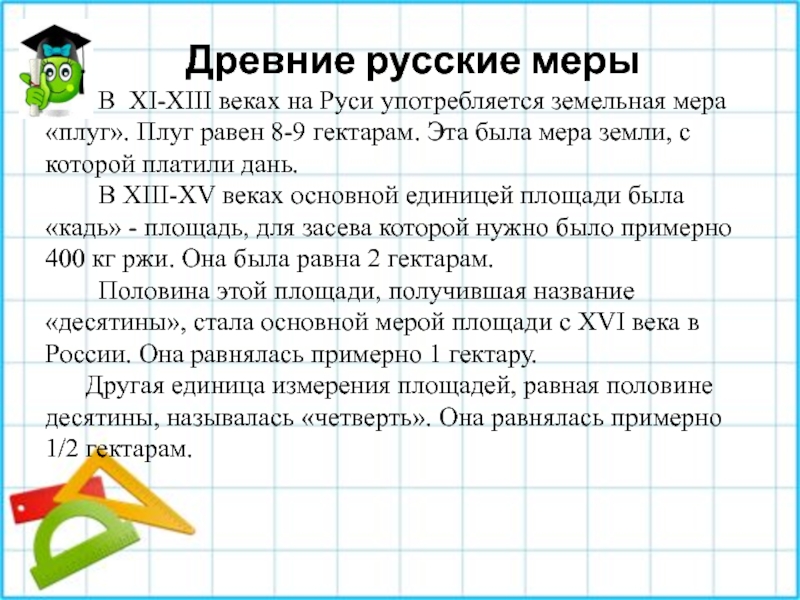 Древние русские меры

В XI-XIII веках на Руси употребляется земельная мера «плуг». Плуг равен 8-9 гектарам. Эта была мера земли, с которой платили дань.

В XIII-XV веках основной единицей площади была «кадь» - площадь, для засева которой нужно было примерно 400 кг ржи. Она была равна 2 гектарам.

Половина этой площади, получившая название «десятины», стала основной мерой площади с XVI века в России. Она равнялась примерно 1 гектару.

Другая единица измерения площадей, равная половине десятины, называлась «четверть». Она равнялась примерно 1/2 гектарам.